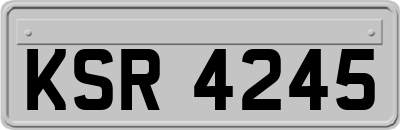 KSR 4245